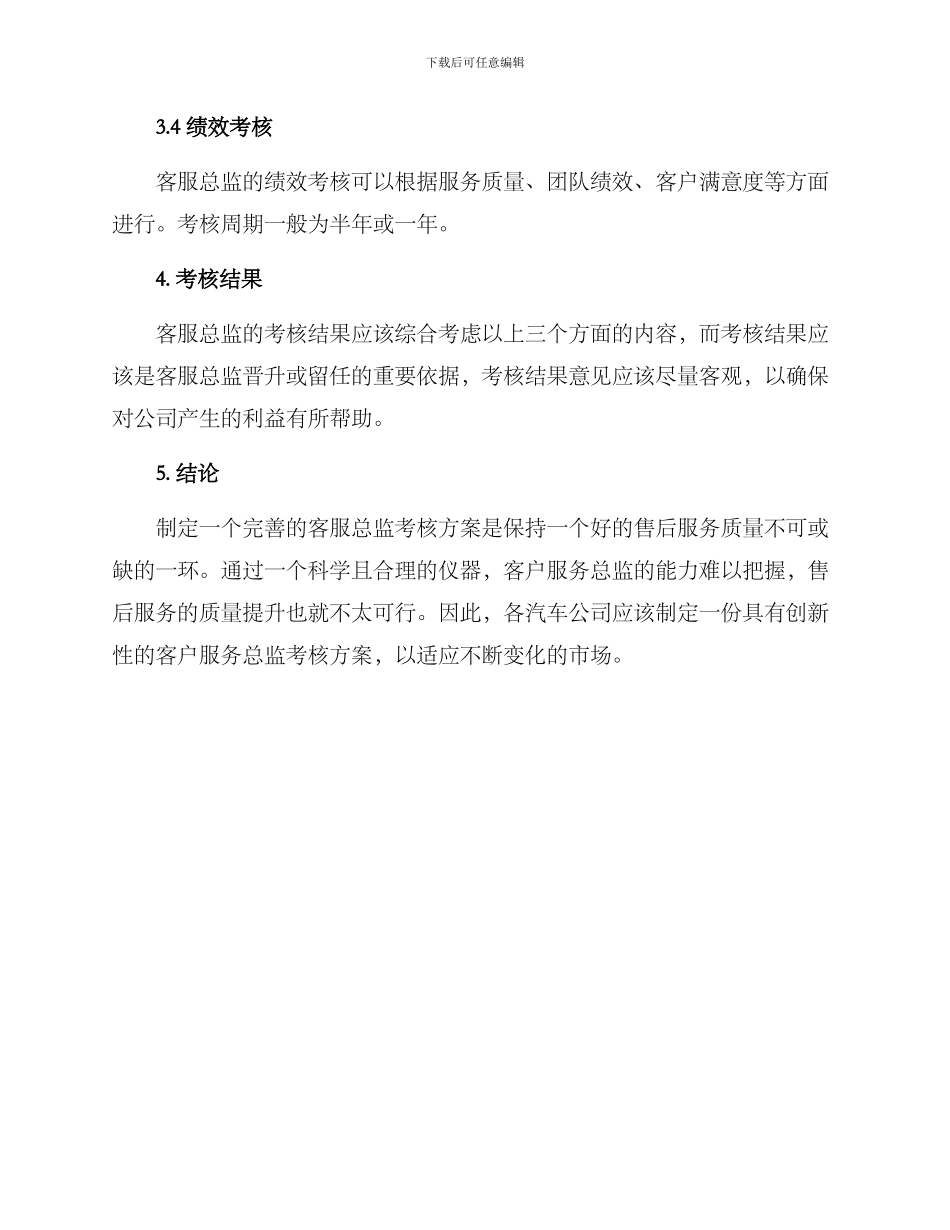 下载后可任意编辑

3.4 绩效考核

客服总监的绩效考核可以根据服务质量、团队绩效、客户满意度等方面进行。考核周期一般为半年或一年。

4. 考核结果

客服总监的考核结果应该综合考虑以上三个方面的内容，而考核结果应该是客服总监晋升或留任的重要依据，考核结果意见应该尽量客观，以确保对公司产生的利益有所帮助。

5. 结论

制定一个完善的客服总监考核方案是保持一个好的售后服务质量不可或缺的一环。通过一个科学且合理的仪器，客户服务总监的能力难以把握，售后服务的质量提升也就不太可行。因此，各汽车公司应该制定一份具有创新性的客户服务总监考核方案，以适应不断变化的市场。